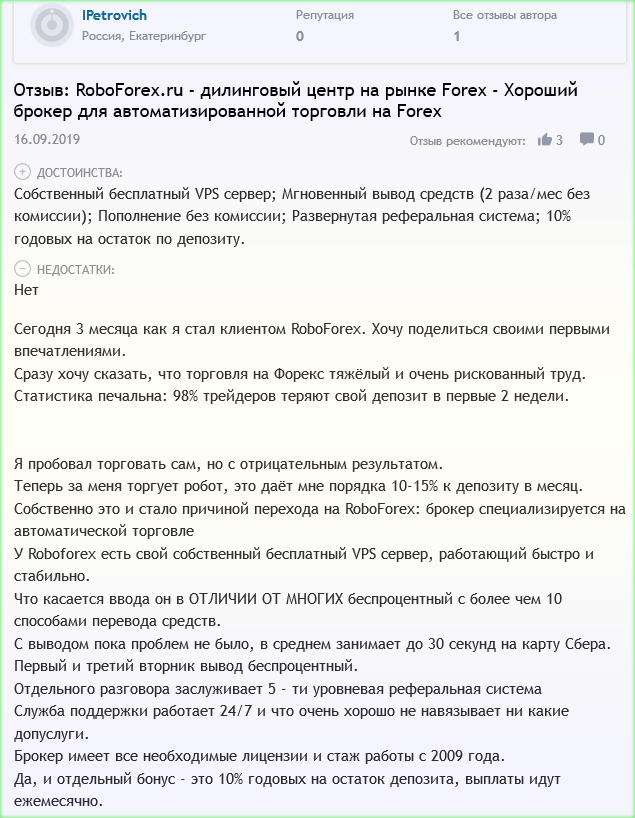 IPetrovich
Россия, Екатеринбург

Репутация
0

Все отзывы автора
1

Отзыв: RoboForex.ru - дилинговый центр на рынке Forex - Хороший брокер для автоматизированной торговли на Forex

16.09.2019

Отзыв рекомендуют: 3 0

ДОСТОИНСТВА:
Собственный бесплатный VPS сервер; Мгновенный вывод средств (2 раза/мес без комиссии); Пополнение без комиссии; Развернутая реферальная система; 10% годовых на остаток по депозиту.

НЕДОСТАТКИ:
Нет

Сегодня 3 месяца как я стал клиентом RoboForex. Хочу поделиться своими первыми впечатлениями.
Сразу хочу сказать, что торговля на Форекс тяжёлый и очень рискованный труд.
Статистика печальна: 98% трейдеров теряют свой депозит в первые 2 недели.

Я пробовал торговать сам, но с отрицательным результатом.
Теперь за меня торгует робот, это даёт мне порядка 10-15% к депозиту в месяц.
Собственно это и стало причиной перехода на RoboForex: брокер специализируется на автоматической торговле
У Roboforex есть свой собственный бесплатный VPS сервер, работающий быстро и стабильно.
Что касается ввода он в ОТЛИЧИИ ОТ МНОГИХ беспроцентный с более чем 10 способами перевода средств.
С выводом пока проблем не было, в среднем занимает до 30 секунд на карту Сбера.
Первый и третий вторник вывод беспроцентный.
Отдельного разговора заслуживает 5 - ти уровневая реферальная система
Служба поддержки работает 24/7 и что очень хорошо не навязывает ни какие допуслуги.
Брокер имеет все необходимые лицензии и стаж работы с 2009 года.
Да, и отдельный бонус - это 10% годовых на остаток депозита, выплаты идут ежемесячно.